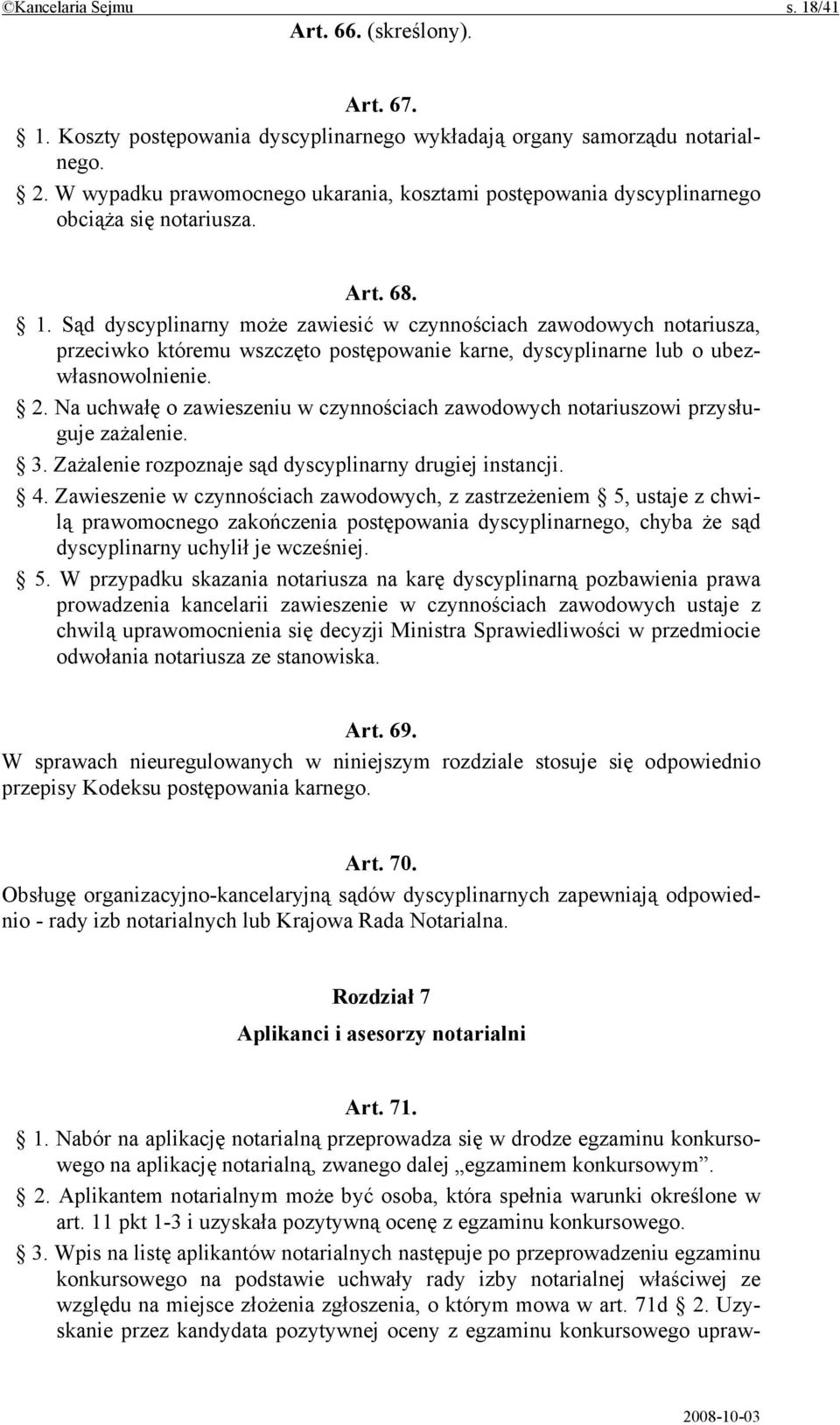 ©Kancelaria Sejmu s. 18/41

Art. 66. (skreślony).

Art. 67.

§ 1. Koszty postępowania dyscyplinarnego wykładają organy samorządu notarialnego.

§ 2. W wypadku prawomocnego ukarania, kosztami postępowania dyscyplinarnego obciąża się notariusza.

Art. 68.

§ 1. Sąd dyscyplinarny może zawiesić w czynnościach zawodowych notariusza, przeciwko któremu wszczęto postępowanie karne, dyscyplinarne lub o ubezwłasnowolnienie.

§ 2. Na uchwałę o zawieszeniu w czynnościach zawodowych notariuszowi przysługuje zażalenie.

§ 3. Zażalenie rozpoznaje sąd dyscyplinarny drugiej instancji.

§ 4. Zawieszenie w czynnościach zawodowych, z zastrzeżeniem § 5, ustaje z chwilą prawomocnego zakończenia postępowania dyscyplinarnego, chyba że sąd dyscyplinarny uchylił je wcześniej.

§ 5. W przypadku skazania notariusza na karę dyscyplinarną pozbawienia prawa prowadzenia kancelarii zawieszenie w czynnościach zawodowych ustaje z chwilą uprawomocnienia się decyzji Ministra Sprawiedliwości w przedmiocie odwołania notariusza ze stanowiska.

Art. 69.

W sprawach nieuregulowanych w niniejszym rozdziale stosuje się odpowiednio przepisy Kodeksu postępowania karnego.

Art. 70.

Obsługę organizacyjno-kancelaryjną sądów dyscyplinarnych zapewniają odpowiednio - rady izb notarialnych lub Krajowa Rada Notarialna.

Rozdział 7

Aplikanci i asesorzy notarialni

Art. 71.

§ 1. Nabór na aplikację notarialną przeprowadza się w drodze egzaminu konkursowego na aplikację notarialną, zwanego dalej „egzaminem konkursowym”.

§ 2. Aplikantem notarialnym może być osoba, która spełnia warunki określone w art. 11 pkt 1-3 i uzyskała pozytywną ocenę z egzaminu konkursowego.

§ 3. Wpis na listę aplikantów notarialnych następuje po przeprowadzeniu egzaminu konkursowego na podstawie uchwały rady izby notarialnej właściwej ze względu na miejsce złożenia zgłoszenia, o którym mowa w art. 71d § 2. Uzyskanie przez kandydata pozytywnej oceny z egzaminu konkursowego upraw-

2008-10-03